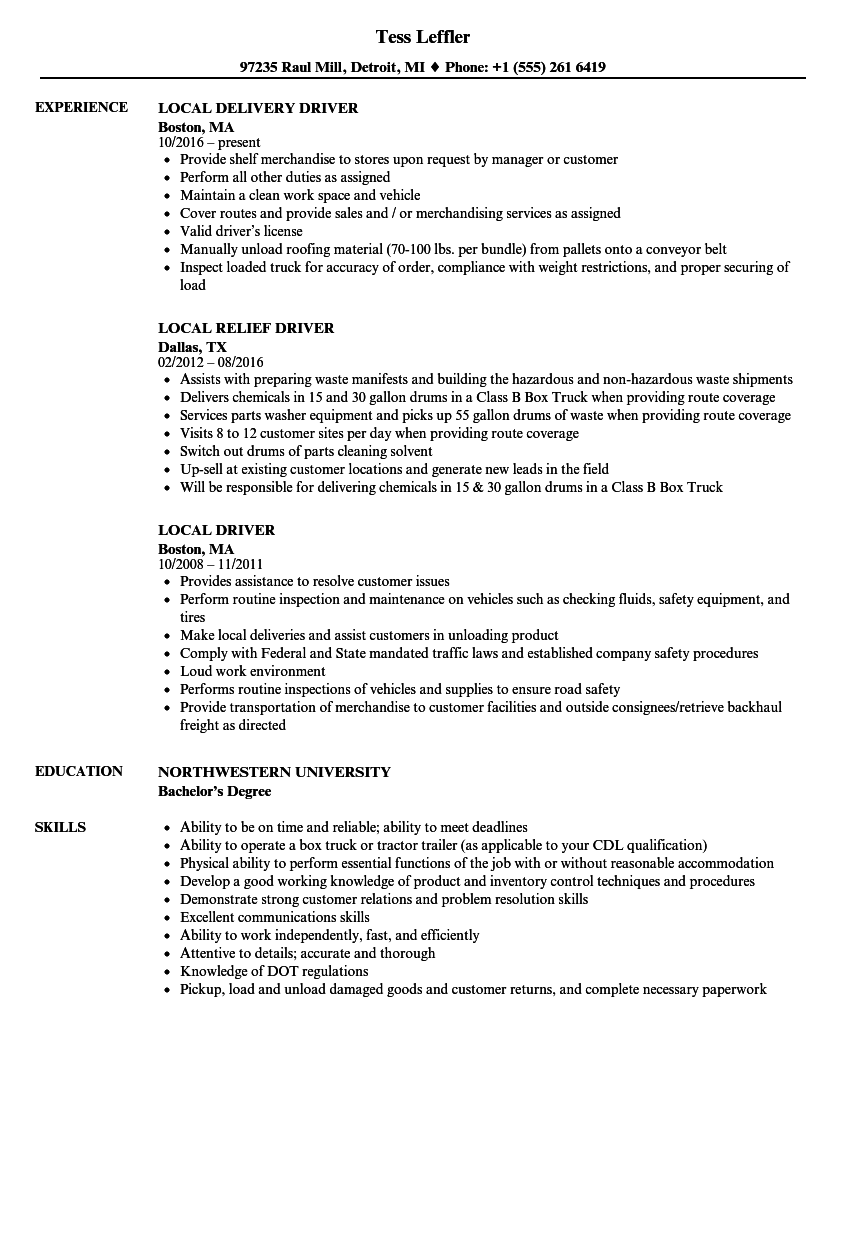 Tess Leffler

97235 Raul Mill, Detroit, MI ♦ Phone: +1 (555) 261 6419

EXPERIENCE

LOCAL DELIVERY DRIVER
Boston, MA
10/2016 – present
- Provide shelf merchandise to stores upon request by manager or customer
- Perform all other duties as assigned
- Maintain a clean work space and vehicle
- Cover routes and provide sales and / or merchandising services as assigned
- Valid driver's license
- Manually unload roofing material (70-100 lbs. per bundle) from pallets onto a conveyor belt
- Inspect loaded truck for accuracy of order, compliance with weight restrictions, and proper securing of load

LOCAL RELIEF DRIVER
Dallas, TX
02/2012 – 08/2016
- Assists with preparing waste manifests and building the hazardous and non-hazardous waste shipments
- Delivers chemicals in 15 and 30 gallon drums in a Class B Box Truck when providing route coverage
- Services parts washer equipment and picks up 55 gallon drums of waste when providing route coverage
- Visits 8 to 12 customer sites per day when providing route coverage
- Switch out drums of parts cleaning solvent
- Up-sell at existing customer locations and generate new leads in the field
- Will be responsible for delivering chemicals in 15 & 30 gallon drums in a Class B Box Truck

LOCAL DRIVER
Boston, MA
10/2008 – 11/2011
- Provides assistance to resolve customer issues
- Perform routine inspection and maintenance on vehicles such as checking fluids, safety equipment, and tires
- Make local deliveries and assist customers in unloading product
- Comply with Federal and State mandated traffic laws and established company safety procedures
- Loud work environment
- Performs routine inspections of vehicles and supplies to ensure road safety
- Provide transportation of merchandise to customer facilities and outside consignees/retrieve backhaul freight as directed

EDUCATION

NORTHWESTERN UNIVERSITY
Bachelor's Degree

SKILLS

- Ability to be on time and reliable; ability to meet deadlines
- Ability to operate a box truck or tractor trailer (as applicable to your CDL qualification)
- Physical ability to perform essential functions of the job with or without reasonable accommodation
- Develop a good working knowledge of product and inventory control techniques and procedures
- Demonstrate strong customer relations and problem resolution skills
- Excellent communications skills
- Ability to work independently, fast, and efficiently
- Attentive to details; accurate and thorough
- Knowledge of DOT regulations
- Pickup, load and unload damaged goods and customer returns, and complete necessary paperwork